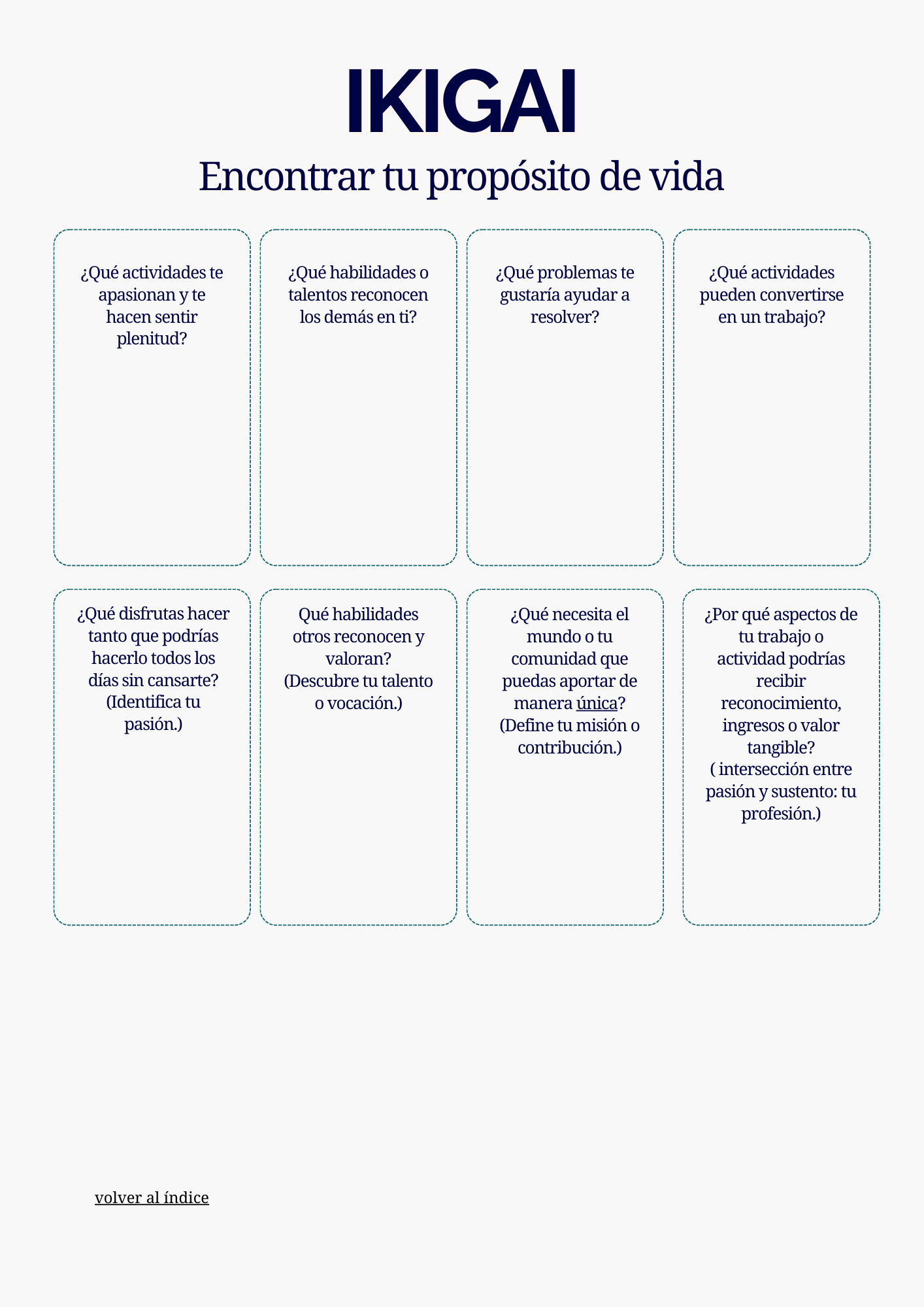 IKIGAI

Encontrar tu propósito de vida

¿Qué actividades te apasionan y te hacen sentir plenitud?

¿Qué habilidades o talentos reconocen los demás en ti?

¿Qué problemas te gustaría ayudar a resolver?

¿Qué actividades pueden convertirse en un trabajo?

¿Qué disfrutas hacer tanto que podrías hacerlo todos los días sin cansarte? (Identifica tu pasión.)

Qué habilidades otros reconocen y valoran? (Descubre tu talento o vocación.)

¿Qué necesita el mundo o tu comunidad que puedas aportar de manera única? (Define tu misión o contribución.)

¿Por qué aspectos de tu trabajo o actividad podrías recibir reconocimiento, ingresos o valor tangible? ( intersección entre pasión y sustento: tu profesión.)

volver al índice